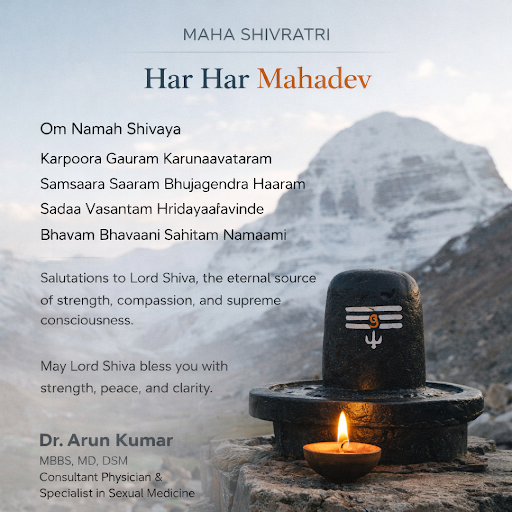 MAHA SHIVRATRI

Har Har Mahadev

Om Namah Shivaya

Karpoora Gauram Karunaavataram
Samsaara Saaram Bhujagendra Haaram
Sadaa Vasantam Hridayaafavinde
Bhavam Bhavaani Sahitam Namaami

Salutations to Lord Shiva, the eternal source of strength, compassion, and supreme consciousness.

May Lord Shiva bless you with strength, peace, and clarity.

Dr. Arun Kumar
MBBS, MD, DSM
Consultant Physician & Specialist in Sexual Medicine